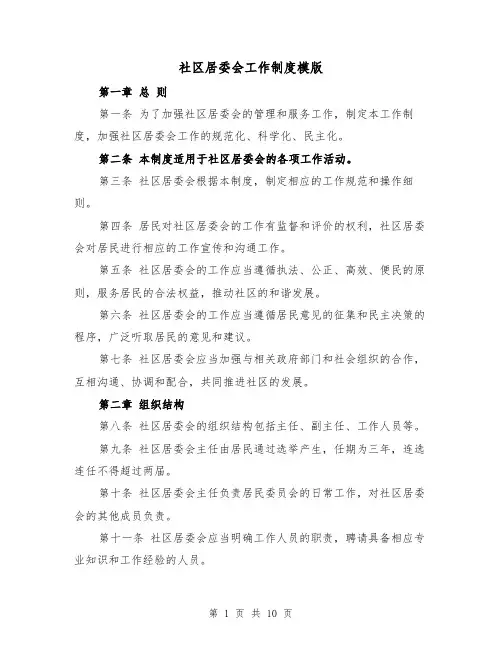 社区居委会工作制度模版

第一章 总 则

第一条 为了加强社区居委会的管理和服务工作，制定本工作制度，加强社区居委会工作的规范化、科学化、民主化。

第二条 本制度适用于社区居委会的各项工作活动。

第三条 社区居委会根据本制度，制定相应的工作规范和操作细则。

第四条 居民对社区居委会的工作有监督和评价的权利，社区居委会对居民进行相应的工作宣传和沟通工作。

第五条 社区居委会的工作应当遵循执法、公正、高效、便民的原则，服务居民的合法权益，推动社区的和谐发展。

第六条 社区居委会的工作应当遵循居民意见的征集和民主决策的程序，广泛听取居民的意见和建议。

第七条 社区居委会应当加强与相关政府部门和社会组织的合作，互相沟通、协调和配合，共同推进社区的发展。

第二章 组织结构

第八条 社区居委会的组织结构包括主任、副主任、工作人员等。

第九条 社区居委会主任由居民通过选举产生，任期为三年，连选连任不得超过两届。

第十条 社区居委会主任负责居民委员会的日常工作，对社区居委会的其他成员负责。

第十一条 社区居委会应当明确工作人员的职责，聘请具备相应专业知识和工作经验的人员。

第 1 页 共 10 页